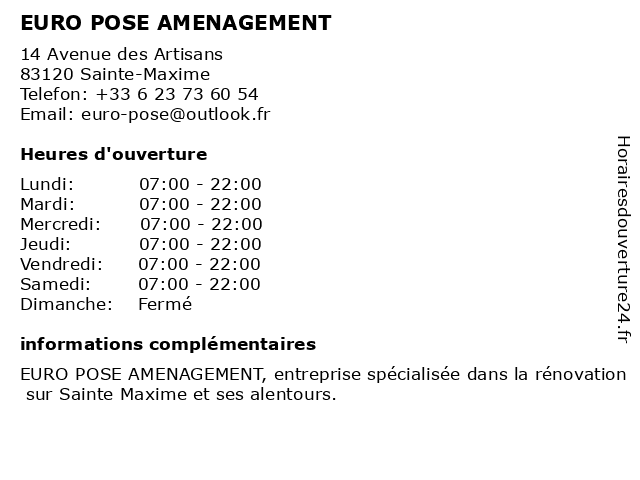 EURO POSE AMENAGEMENT

14 Avenue des Artisans
83120 Sainte-Maxime
Telefon: +33 6 23 73 60 54
Email: euro-pose@outlook.fr

Heures d'ouverture

| | |
|---|---|
| Lundi: | 07:00 - 22:00 |
| Mardi: | 07:00 - 22:00 |
| Mercredi: | 07:00 - 22:00 |
| Jeudi: | 07:00 - 22:00 |
| Vendredi: | 07:00 - 22:00 |
| Samedi: | 07:00 - 22:00 |
| Dimanche: | Fermé |

informations complémentaires

EURO POSE AMENAGEMENT, entreprise spécialisée dans la rénovation sur Sainte Maxime et ses alentours.

Horairesdouverture24.fr